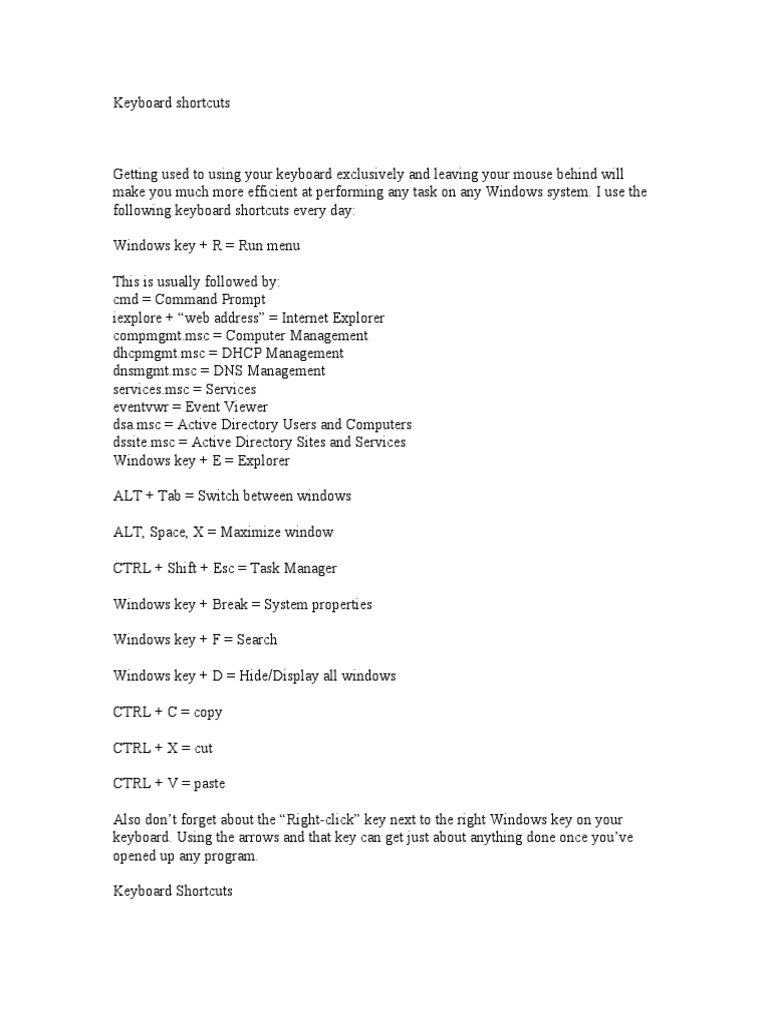 Keyboard shortcuts

Getting used to using your keyboard exclusively and leaving your mouse behind will make you much more efficient at performing any task on any Windows system. I use the following keyboard shortcuts every day:

Windows key + R = Run menu

This is usually followed by:
cmd = Command Prompt
iexplore + “web address” = Internet Explorer
compmgmt.msc = Computer Management
dhcpmgmt.msc = DHCP Management
dnsmgmt.msc = DNS Management
services.msc = Services
eventvwr = Event Viewer
dsa.msc = Active Directory Users and Computers
dssite.msc = Active Directory Sites and Services
Windows key + E = Explorer

ALT + Tab = Switch between windows

ALT, Space, X = Maximize window

CTRL + Shift + Esc = Task Manager

Windows key + Break = System properties

Windows key + F = Search

Windows key + D = Hide/Display all windows

CTRL + C = copy

CTRL + X = cut

CTRL + V = paste

Also don’t forget about the “Right-click” key next to the right Windows key on your keyboard. Using the arrows and that key can get just about anything done once you’ve opened up any program.

Keyboard Shortcuts